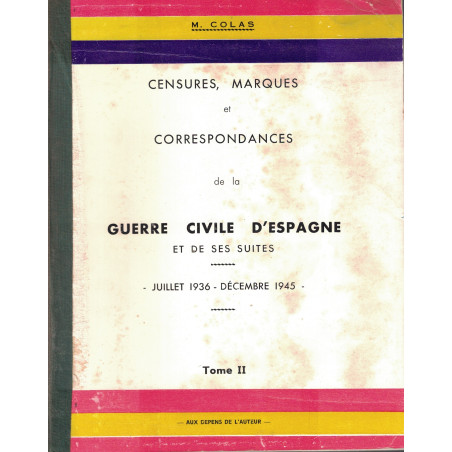 M. COLAS

CENSURES, MARQUES

et

CORRESPONDANCES

de la

GUERRE CIVILE D'ESPAGNE

ET DE SES SUITES

- JUILLET 1936 - DÉCEMBRE 1945 -

Tome II

— AUX DEPENS DE L'AUTEUR —